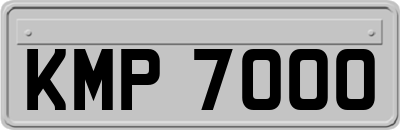 KMP 7000